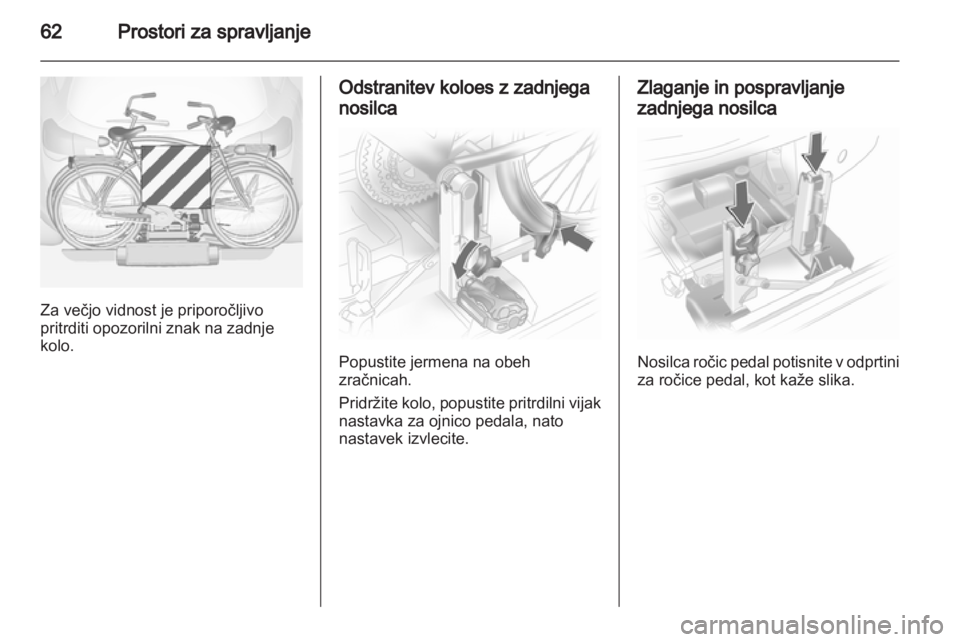 62 Prostori za spravljanje

Za večjo vidnost je priporočljivo pritrditi opozorilni znak na zadnje kolo.

Odstranitev koloes z zadnjega nosilca

Popustite jermena na obeh zračnicah.

Pridržite kolo, popustite pritrdilni vijak nastavka za ojnico pedala, nato nastavek izvlecite.

Zlaganje in pospravljanje zadnjega nosilca

Nosilca ročic pedal potisnite v odprtini za ročice pedal, kot kaže slika.

carmanualsonline.info